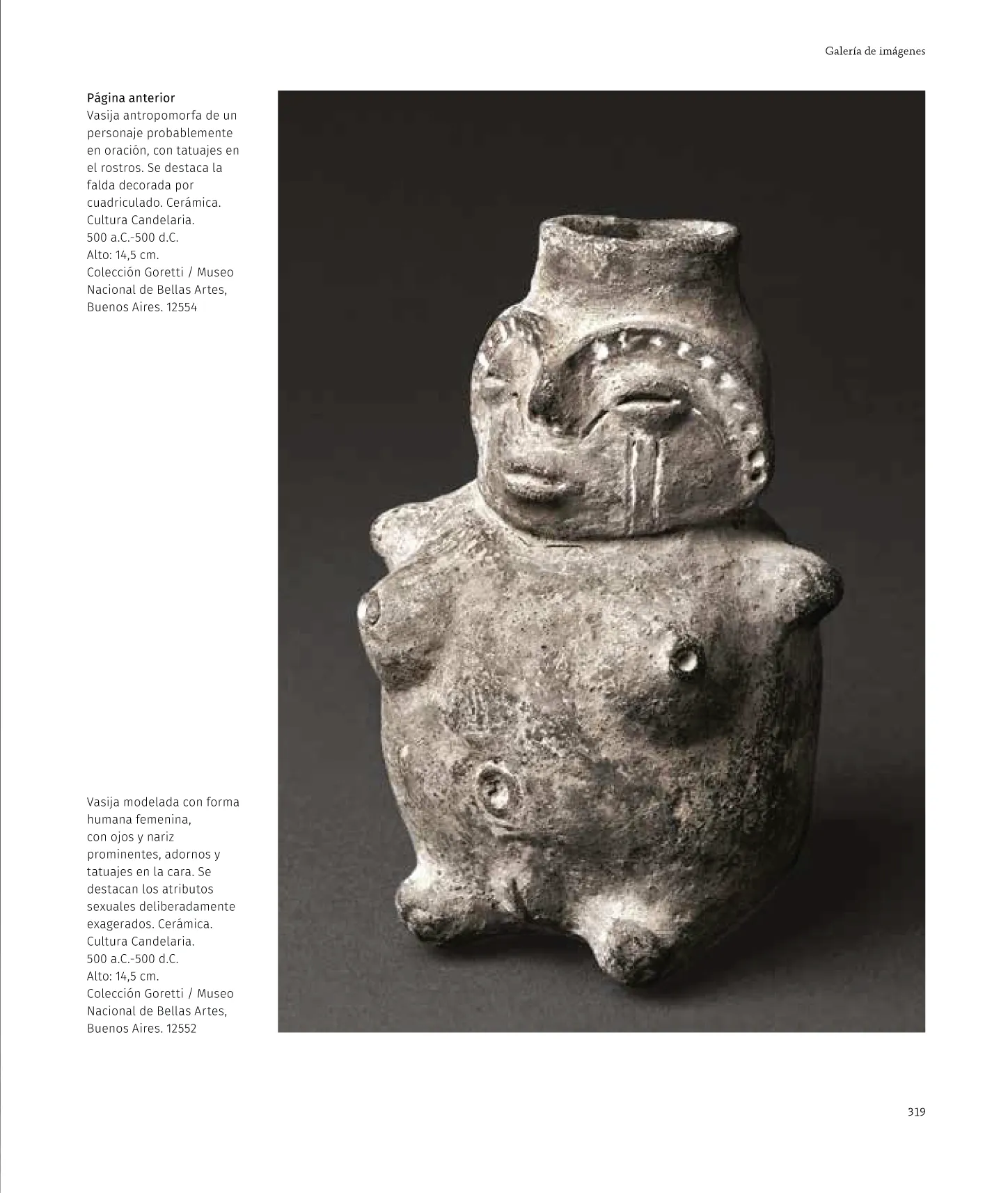 Galería de imágenes

Página anterior
Vasija antropomorfa de un personaje probablemente en oración, con tatuajes en el rostros. Se destaca la falda decorada por cuadriculado. Cerámica. Cultura Candelaria. 500 a.C.-500 d.C. Alto: 14,5 cm. Colección Goretti / Museo Nacional de Bellas Artes, Buenos Aires. 12554

Vasija modelada con forma humana femenina, con ojos y nariz prominentes, adornos y tatuajes en la cara. Se destacan los atributos sexuales deliberadamente exagerados. Cerámica. Cultura Candelaria. 500 a.C.-500 d.C. Alto: 14,5 cm. Colección Goretti / Museo Nacional de Bellas Artes, Buenos Aires. 12552

319